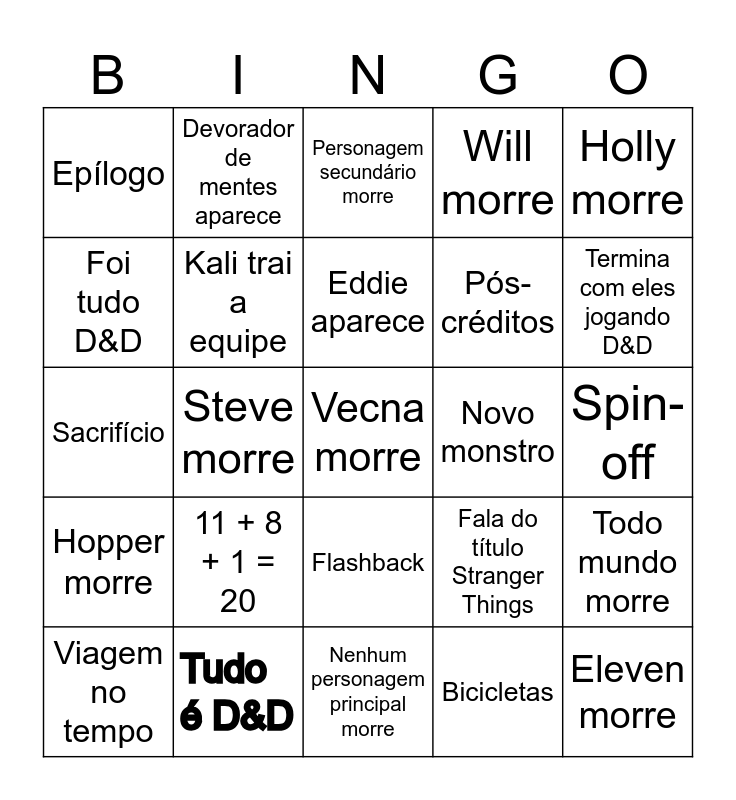 | B | I | N | G | O |
|---|---|---|---|---|
| Epílogo | Devorador de mentes aparece | Personagem secundário morre | Will morre | Holly morre |
| Foi tudo D&D | Kali trai a equipe | Eddie aparece | Pós-créditos | Termina com eles jogando D&D |
| Sacrifício | Steve morre | Vecna morre | Novo monstro | Spin-off |
| Hopper morre | 11 + 8 + 1 = 20 | Flashback | Fala do título Stranger Things | Todo mundo morre |
| Viagem no tempo | Tudo é D&D | Nenhum personagem principal morre | Bicicletas | Eleven morre |